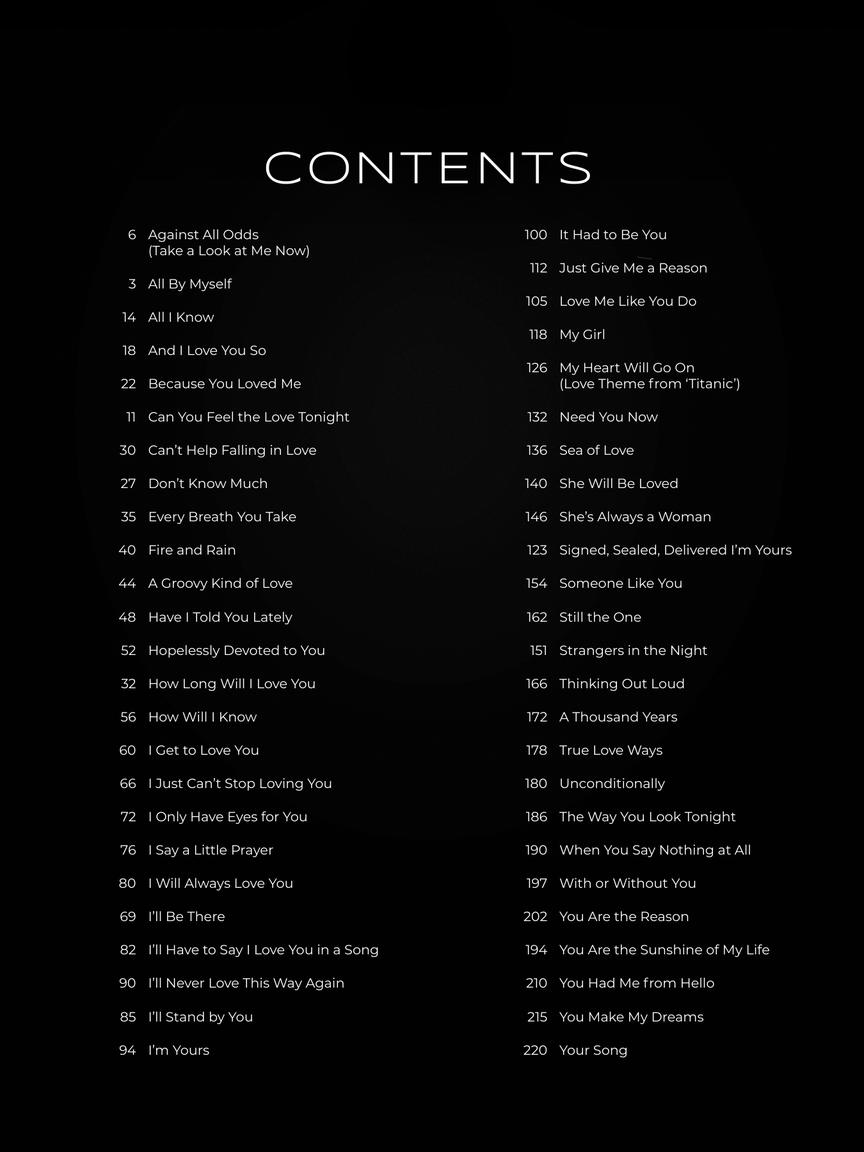 CONTENTS

6 Against All Odds (Take a Look at Me Now)

3 All By Myself

14 All I Know

18 And I Love You So

22 Because You Loved Me

11 Can You Feel the Love Tonight

30 Can't Help Falling in Love

27 Don't Know Much

35 Every Breath You Take

40 Fire and Rain

44 A Groovy Kind of Love

48 Have I Told You Lately

52 Hopelessly Devoted to You

32 How Long Will I Love You

56 How Will I Know

60 I Get to Love You

66 I Just Can't Stop Loving You

72 I Only Have Eyes for You

76 I Say a Little Prayer

80 I Will Always Love You

69 I'll Be There

82 I'll Have to Say I Love You in a Song

90 I'll Never Love This Way Again

85 I'll Stand by You

94 I'm Yours

100 It Had to Be You

112 Just Give Me a Reason

105 Love Me Like You Do

118 My Girl

126 My Heart Will Go On (Love Theme from 'Titanic')

132 Need You Now

136 Sea of Love

140 She Will Be Loved

146 She's Always a Woman

123 Signed, Sealed, Delivered I'm Yours

154 Someone Like You

162 Still the One

151 Strangers in the Night

166 Thinking Out Loud

172 A Thousand Years

178 True Love Ways

180 Unconditionally

186 The Way You Look Tonight

190 When You Say Nothing at All

197 With or Without You

202 You Are the Reason

194 You Are the Sunshine of My Life

210 You Had Me from Hello

215 You Make My Dreams

220 Your Song